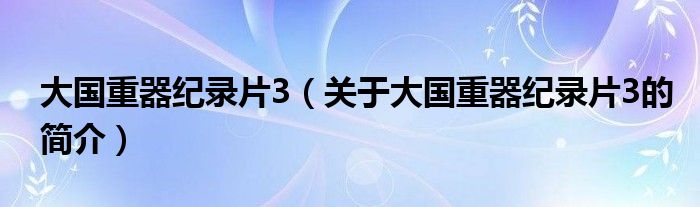 大国重器纪录片3（关于大国重器纪录片3的简介）